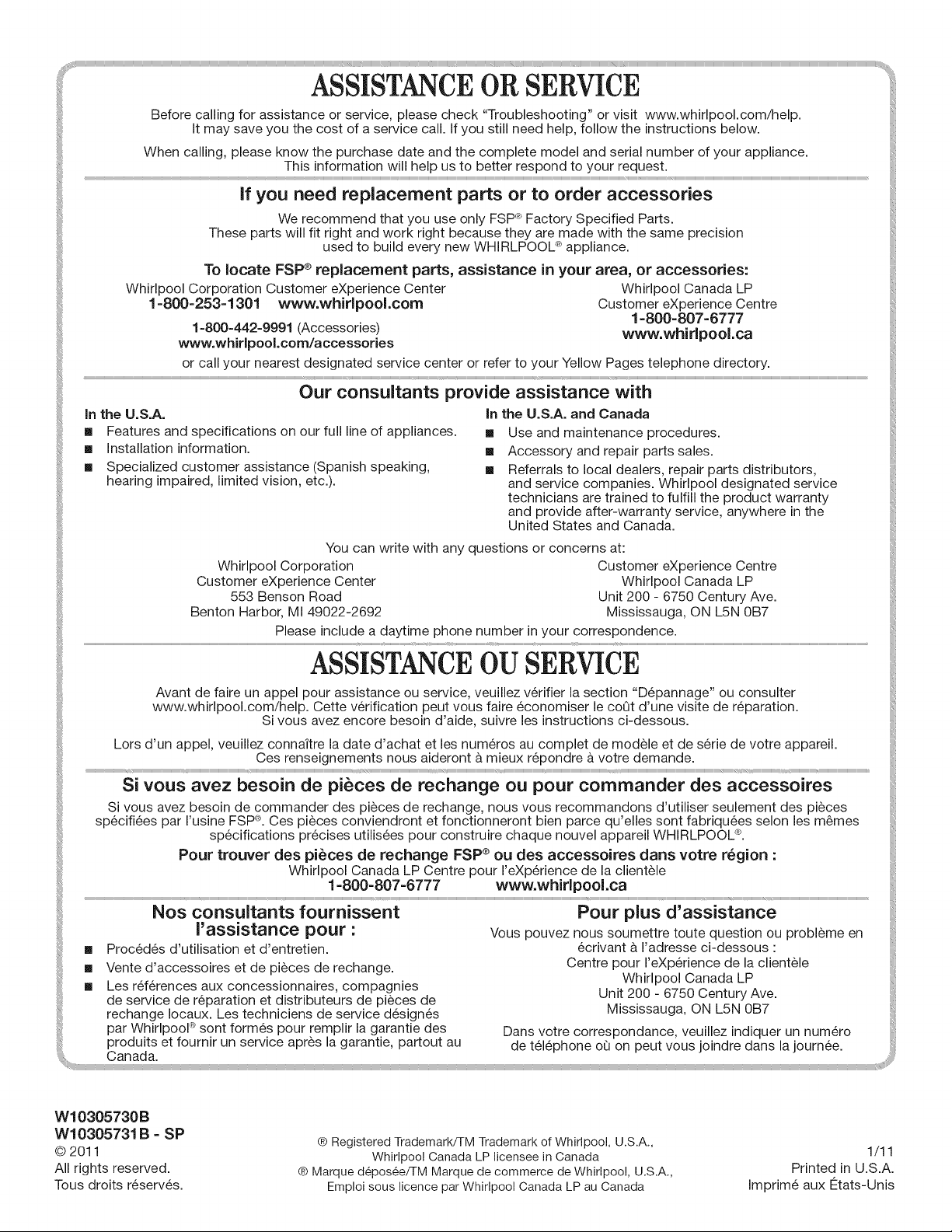 ASSISTANCE OR SERVICE

Before calling for assistance or service, please check "Troubleshooting" or visit www.whirlpool.com/help. It may save you the cost of a service call. If you still need help, follow the instructions below.

When calling, please know the purchase date and the complete model and serial number of your appliance. This information will help us to better respond to your request.

If you need replacement parts or to order accessories

We recommend that you use only FSP® Factory Specified Parts. These parts will fit right and work right because they are made with the same precision used to build every new WHIRLPOOL® appliance.

To locate FSP® replacement parts, assistance in your area, or accessories:

Whirlpool Corporation Customer eXperience Center
1-800-253-1301 www.whirlpool.com

1-800-442-9991 (Accessories)
www.whirlpool.com/accessories

Whirlpool Canada LP
Customer eXperience Centre
1-800-807-6777
www.whirlpool.ca

or call your nearest designated service center or refer to your Yellow Pages telephone directory.

Our consultants provide assistance with

In the U.S.A.
■ Features and specifications on our full line of appliances.
■ Installation information.
■ Specialized customer assistance (Spanish speaking, hearing impaired, limited vision, etc.).

In the U.S.A. and Canada
■ Use and maintenance procedures.
■ Accessory and repair parts sales.
■ Referrals to local dealers, repair parts distributors, and service companies. Whirlpool designated service technicians are trained to fulfill the product warranty and provide after-warranty service, anywhere in the United States and Canada.

You can write with any questions or concerns at:

Whirlpool Corporation
Customer eXperience Center
553 Benson Road
Benton Harbor, MI 49022-2692

Customer eXperience Centre
Whirlpool Canada LP
Unit 200 - 6750 Century Ave.
Mississauga, ON L5N 0B7

Please include a daytime phone number in your correspondence.

ASSISTANCE OU SERVICE

Avant de faire un appel pour assistance ou service, veuillez vérifier la section "Dépannage" ou consulter www.whirlpool.com/help. Cette vérification peut vous faire économiser le coût d'une visite de réparation. Si vous avez encore besoin d'aide, suivre les instructions ci-dessous.

Lors d'un appel, veuillez connaître la date d'achat et les numéros au complet de modèle et de série de votre appareil. Ces renseignements nous aideront à mieux répondre à votre demande.

Si vous avez besoin de pièces de rechange ou pour commander des accessoires

Si vous avez besoin de commander des pièces de rechange, nous vous recommandons d'utiliser seulement des pièces spécifiées par l'usine FSP®. Ces pièces conviendront et fonctionneront bien parce qu'elles sont fabriquées selon les mêmes spécifications précises utilisées pour construire chaque nouvel appareil WHIRLPOOL®.

Pour trouver des pièces de rechange FSP® ou des accessoires dans votre région :
Whirlpool Canada LP Centre pour l'eXpérience de la clientèle
1-800-807-6777 www.whirlpool.ca

Nos consultants fournissent l'assistance pour :
■ Procédés d'utilisation et d'entretien.
■ Vente d'accessoires et de pièces de rechange.
■ Les références aux concessionnaires, compagnies de service de réparation et distributeurs de pièces de rechange locaux. Les techniciens de service désignés par Whirlpool® sont formés pour remplir la garantie des produits et fournir un service après la garantie, partout au Canada.

Pour plus d'assistance
Vous pouvez nous soumettre toute question ou problème en écrivant à l'adresse ci-dessous :
Centre pour l'eXpérience de la clientèle
Whirlpool Canada LP
Unit 200 - 6750 Century Ave.
Mississauga, ON L5N 0B7

Dans votre correspondance, veuillez indiquer un numéro de téléphone où on peut vous joindre dans la journée.

W10305730B
W10305731B - SP
© 2011
All rights reserved.
Tous droits réservés.

® Registered Trademark/TM Trademark of Whirlpool, U.S.A., Whirlpool Canada LP licensee in Canada
® Marque déposée/TM Marque de commerce de Whirlpool, U.S.A., Emploi sous licence par Whirlpool Canada LP au Canada

1/11
Printed in U.S.A.
Imprimé aux États-Unis